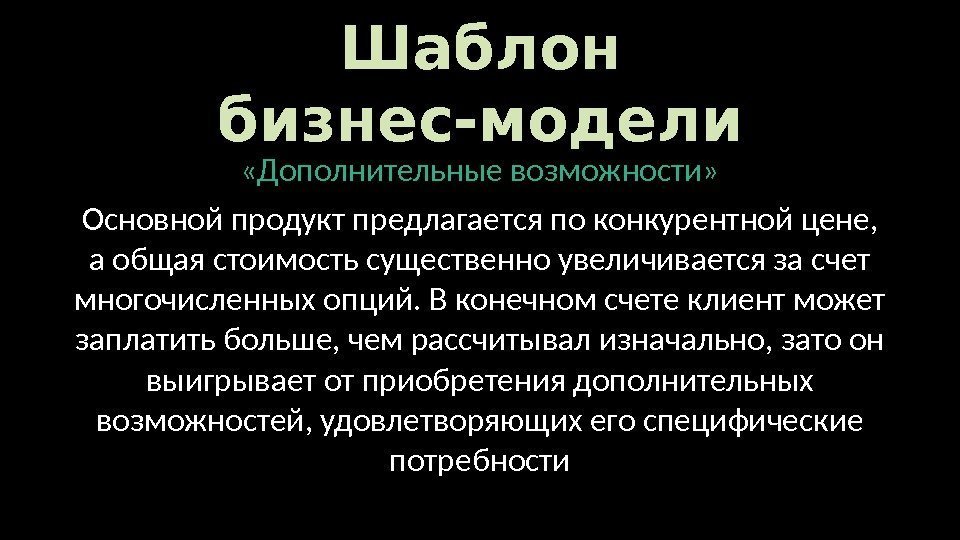 Шаблон бизнес-модели

«Дополнительные возможности»

Основной продукт предлагается по конкурентной цене, а общая стоимость существенно увеличивается за счет многочисленных опций. В конечном счете клиент может заплатить больше, чем рассчитывал изначально, зато он выигрывает от приобретения дополнительных возможностей, удовлетворяющих его специфические потребности